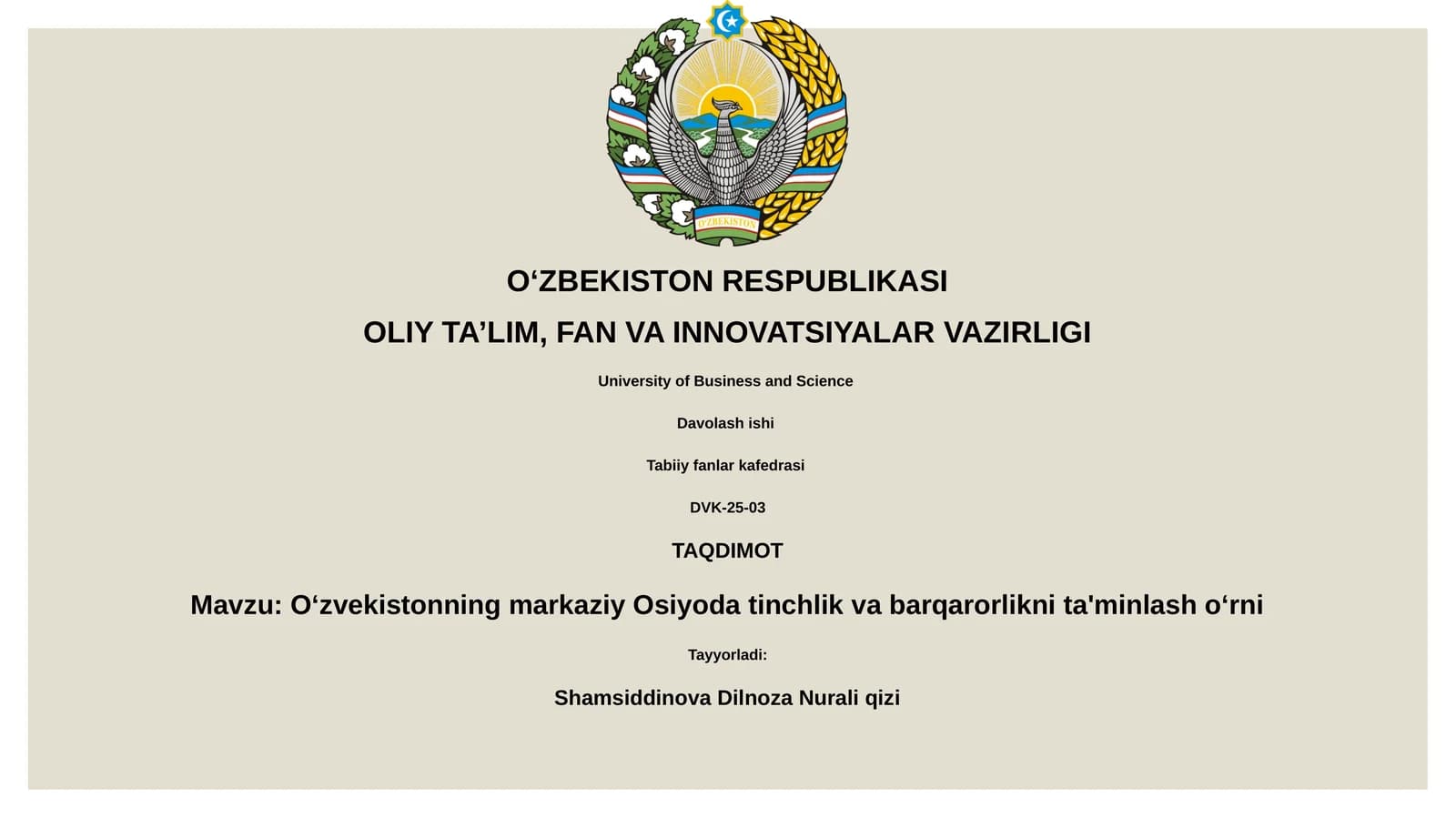 O'ZBEKISTON

O‘ZBEKISTON RESPUBLIKASI

OLIY TA’LIM, FAN VA INNOVATSIYALAR VAZIRLIGI

University of Business and Science

Davolash ishi

Tabiiy fanlar kafedrasi

DVK-25-03

TAQDIMOT

Mavzu: O‘zvekistonning markaziy Osiyoda tinchlik va barqarorlikni ta'minlash o‘rni

Tayyorladi:

Shamsiddinova Dilnoza Nurali qizi